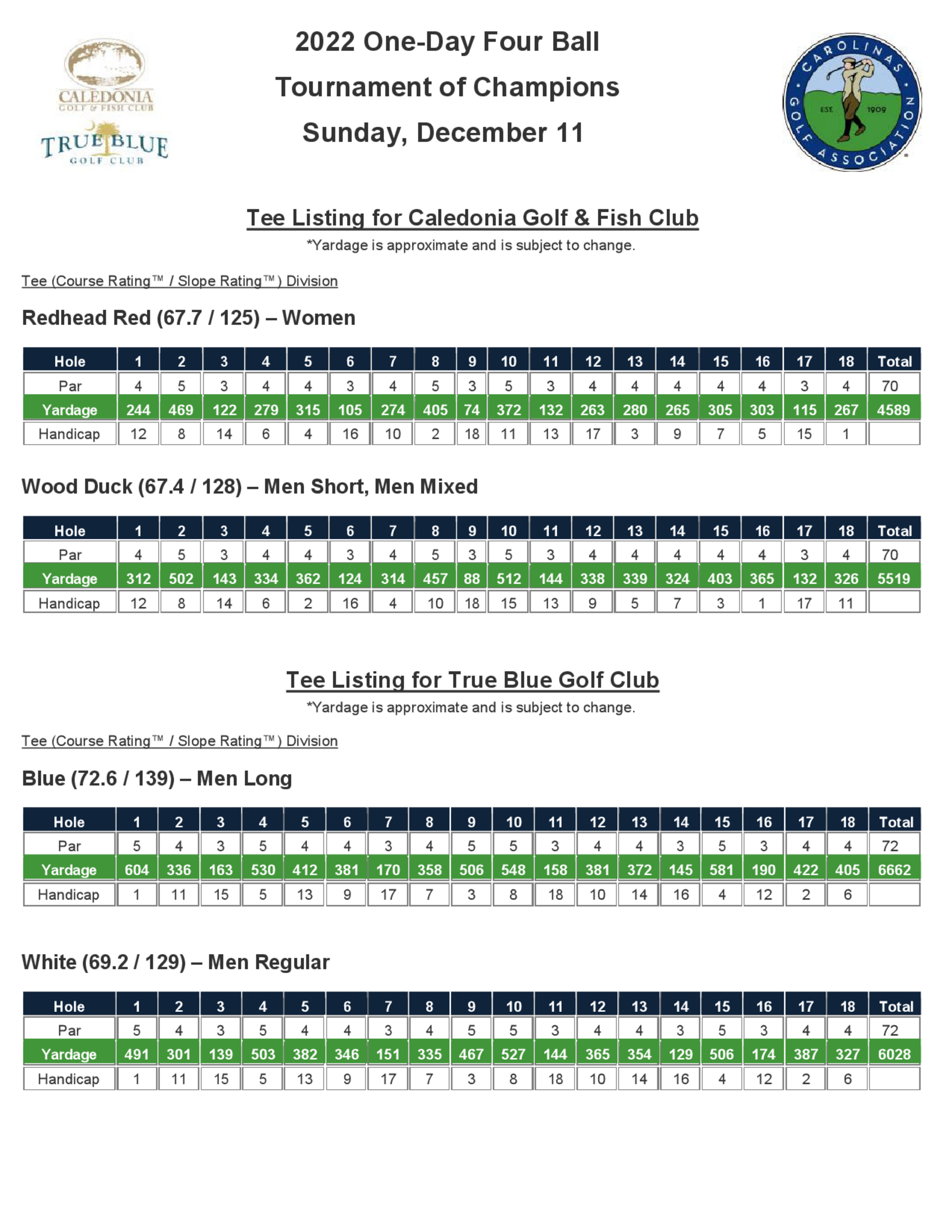 CALEDONIA
GOLF & FISH CLUB

TRUE BLUE
GOLF CLUB

2022 One-Day Four Ball
Tournament of Champions
Sunday, December 11

CAROLINAS GOLF ASSOCIATION
EST. 1909

Tee Listing for Caledonia Golf & Fish Club
*Yardage is approximate and is subject to change.

Tee (Course Rating™ / Slope Rating™) Division

Redhead Red (67.7 / 125) – Women

| Hole | 1 | 2 | 3 | 4 | 5 | 6 | 7 | 8 | 9 | 10 | 11 | 12 | 13 | 14 | 15 | 16 | 17 | 18 | Total |
|---|---|---|---|---|---|---|---|---|---|---|---|---|---|---|---|---|---|---|---|
| Par | 4 | 5 | 3 | 4 | 4 | 3 | 4 | 5 | 3 | 5 | 3 | 4 | 4 | 4 | 4 | 4 | 3 | 4 | 70 |
| Yardage | 244 | 469 | 122 | 279 | 315 | 105 | 274 | 405 | 74 | 372 | 132 | 263 | 280 | 265 | 305 | 303 | 115 | 267 | 4589 |
| Handicap | 12 | 8 | 14 | 6 | 4 | 16 | 10 | 2 | 18 | 11 | 13 | 17 | 3 | 9 | 7 | 5 | 15 | 1 | |

Wood Duck (67.4 / 128) – Men Short, Men Mixed

| Hole | 1 | 2 | 3 | 4 | 5 | 6 | 7 | 8 | 9 | 10 | 11 | 12 | 13 | 14 | 15 | 16 | 17 | 18 | Total |
|---|---|---|---|---|---|---|---|---|---|---|---|---|---|---|---|---|---|---|---|
| Par | 4 | 5 | 3 | 4 | 4 | 3 | 4 | 5 | 3 | 5 | 3 | 4 | 4 | 4 | 4 | 4 | 3 | 4 | 70 |
| Yardage | 312 | 502 | 143 | 334 | 362 | 124 | 314 | 457 | 88 | 512 | 144 | 338 | 339 | 324 | 403 | 365 | 132 | 326 | 5519 |
| Handicap | 12 | 8 | 14 | 6 | 2 | 16 | 4 | 10 | 18 | 15 | 13 | 9 | 5 | 7 | 3 | 1 | 17 | 11 | |

Tee Listing for True Blue Golf Club
*Yardage is approximate and is subject to change.

Tee (Course Rating™ / Slope Rating™) Division

Blue (72.6 / 139) – Men Long

| Hole | 1 | 2 | 3 | 4 | 5 | 6 | 7 | 8 | 9 | 10 | 11 | 12 | 13 | 14 | 15 | 16 | 17 | 18 | Total |
|---|---|---|---|---|---|---|---|---|---|---|---|---|---|---|---|---|---|---|---|
| Par | 5 | 4 | 3 | 5 | 4 | 4 | 3 | 4 | 5 | 5 | 3 | 4 | 4 | 3 | 5 | 3 | 4 | 4 | 72 |
| Yardage | 604 | 336 | 163 | 530 | 412 | 381 | 170 | 358 | 506 | 548 | 158 | 381 | 372 | 145 | 581 | 190 | 422 | 405 | 6662 |
| Handicap | 1 | 11 | 15 | 5 | 13 | 9 | 17 | 7 | 3 | 8 | 18 | 10 | 14 | 16 | 4 | 12 | 2 | 6 | |

White (69.2 / 129) – Men Regular

| Hole | 1 | 2 | 3 | 4 | 5 | 6 | 7 | 8 | 9 | 10 | 11 | 12 | 13 | 14 | 15 | 16 | 17 | 18 | Total |
|---|---|---|---|---|---|---|---|---|---|---|---|---|---|---|---|---|---|---|---|
| Par | 5 | 4 | 3 | 5 | 4 | 4 | 3 | 4 | 5 | 5 | 3 | 4 | 4 | 3 | 5 | 3 | 4 | 4 | 72 |
| Yardage | 491 | 301 | 139 | 503 | 382 | 346 | 151 | 335 | 467 | 527 | 144 | 365 | 354 | 129 | 506 | 174 | 387 | 327 | 6028 |
| Handicap | 1 | 11 | 15 | 5 | 13 | 9 | 17 | 7 | 3 | 8 | 18 | 10 | 14 | 16 | 4 | 12 | 2 | 6 | |